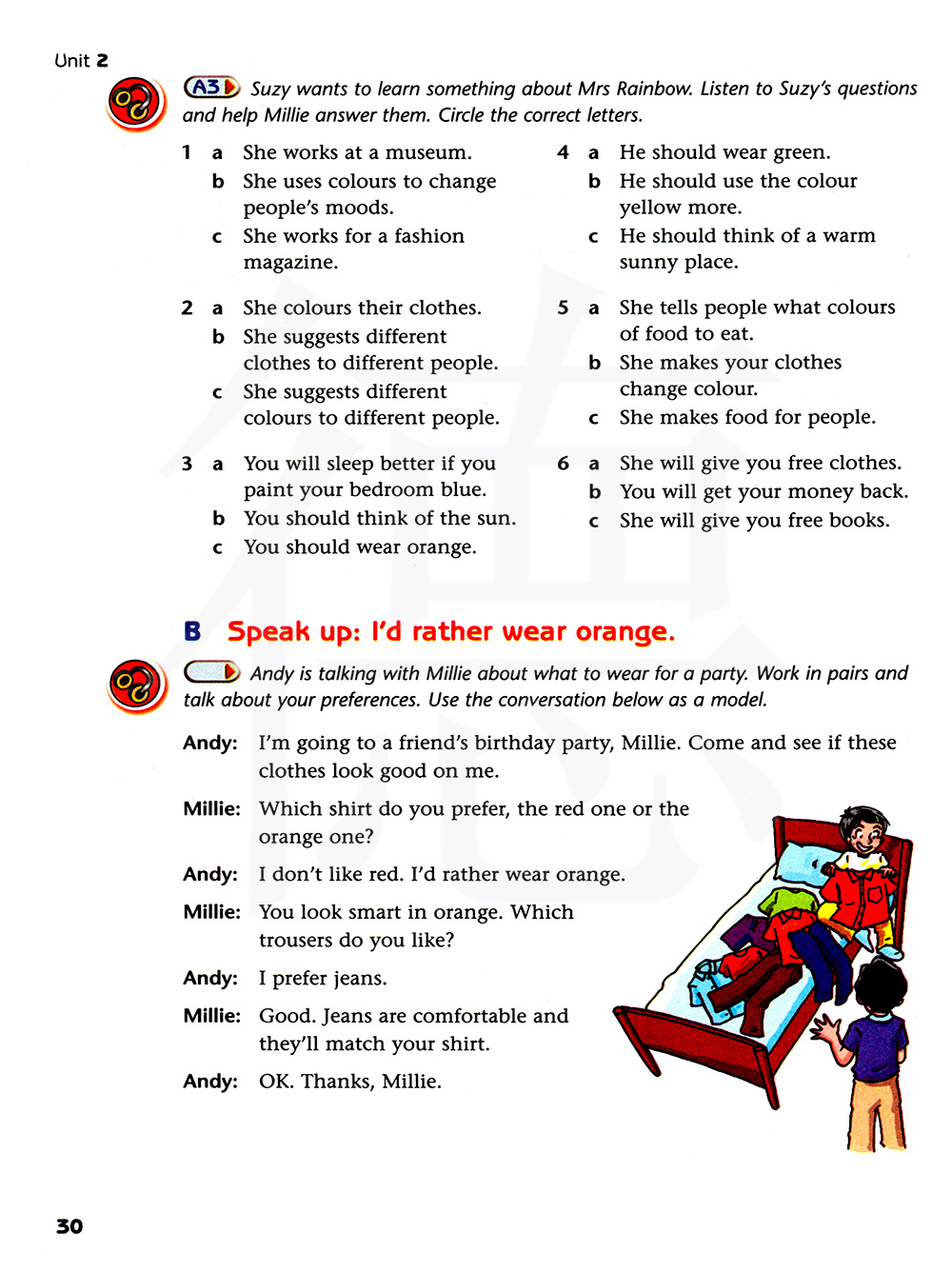 Unit 2

A3 Suzy wants to learn something about Mrs Rainbow. Listen to Suzy's questions and help Millie answer them. Circle the correct letters.

1 a She works at a museum.
b She uses colours to change people's moods.
c She works for a fashion magazine.

2 a She colours their clothes.
b She suggests different clothes to different people.
c She suggests different colours to different people.

3 a You will sleep better if you paint your bedroom blue.
b You should think of the sun.
c You should wear orange.

4 a He should wear green.
b He should use the colour yellow more.
c He should think of a warm sunny place.

5 a She tells people what colours of food to eat.
b She makes your clothes change colour.
c She makes food for people.

6 a She will give you free clothes.
b You will get your money back.
c She will give you free books.

B Speak up: I'd rather wear orange.

Andy is talking with Millie about what to wear for a party. Work in pairs and talk about your preferences. Use the conversation below as a model.

Andy: I'm going to a friend's birthday party, Millie. Come and see if these clothes look good on me.

Millie: Which shirt do you prefer, the red one or the orange one?

Andy: I don't like red. I'd rather wear orange.

Millie: You look smart in orange. Which trousers do you like?

Andy: I prefer jeans.

Millie: Good. Jeans are comfortable and they'll match your shirt.

Andy: OK. Thanks, Millie.

30